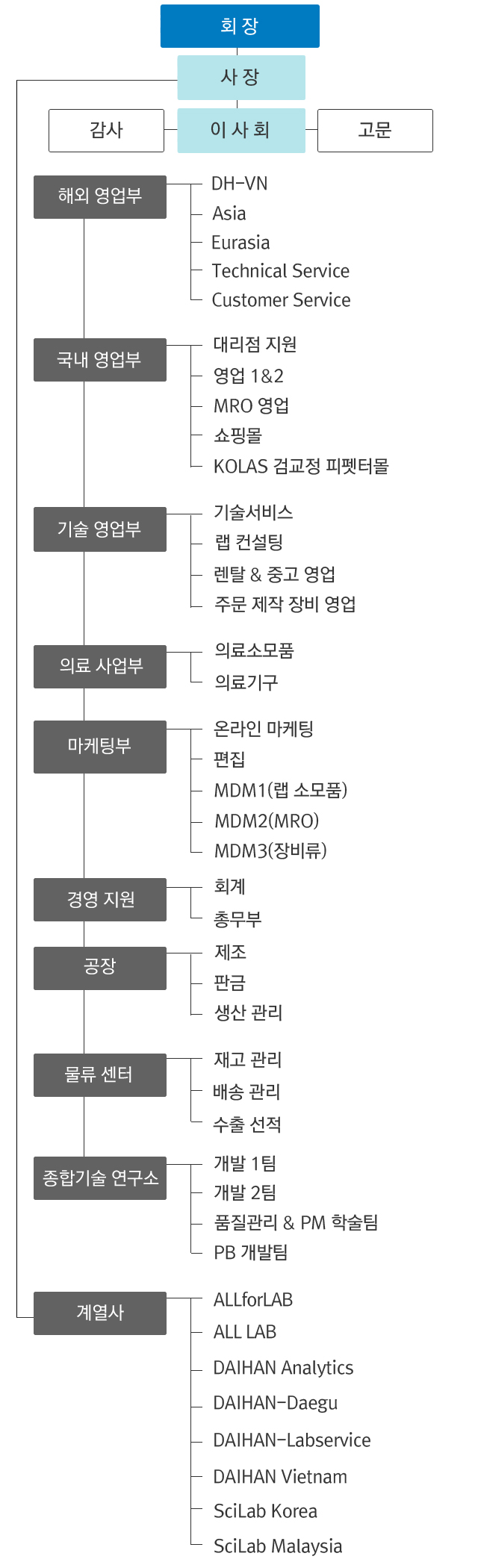 회 장

사 장

감사

이 사 회

고문

해외 영업부
DH-VN
Asia
Eurasia
Technical Service
Customer Service

국내 영업부
대리점 지원
영업 1&2
MRO 영업
쇼핑몰
KOLAS 검교정 피펫터몰

기술 영업부
기술서비스
랩 컨설팅
렌탈 & 중고 영업
주문 제작 장비 영업

의료 사업부
의료소모품
의료기구

마케팅부
온라인 마케팅
편집
MDM1(랩 소모품)
MDM2(MRO)
MDM3(장비류)

경영 지원
회계
총무부

공장
제조
판금
생산 관리

물류 센터
재고 관리
배송 관리
수출 선적

종합기술 연구소
개발 1팀
개발 2팀
품질관리 & PM 학술팀
PB 개발팀

계열사
ALLforLAB
ALL LAB
DAIHAN Analytics
DAIHAN-Daegu
DAIHAN-Labservice
DAIHAN Vietnam
SciLab Korea
SciLab Malaysia